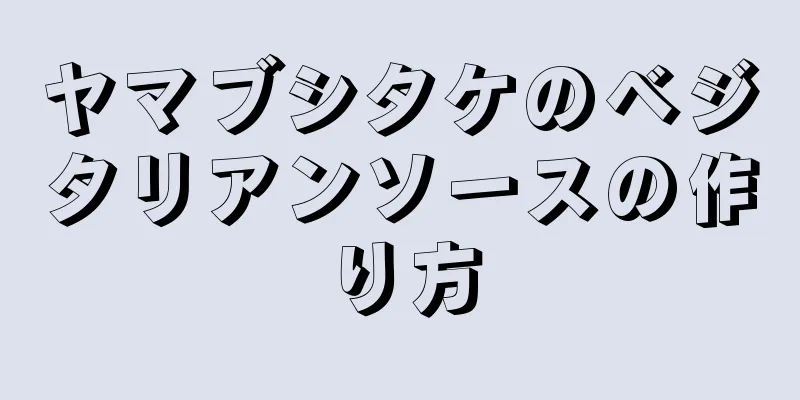 ヤマブシタケのベジタリアンソースの作り方